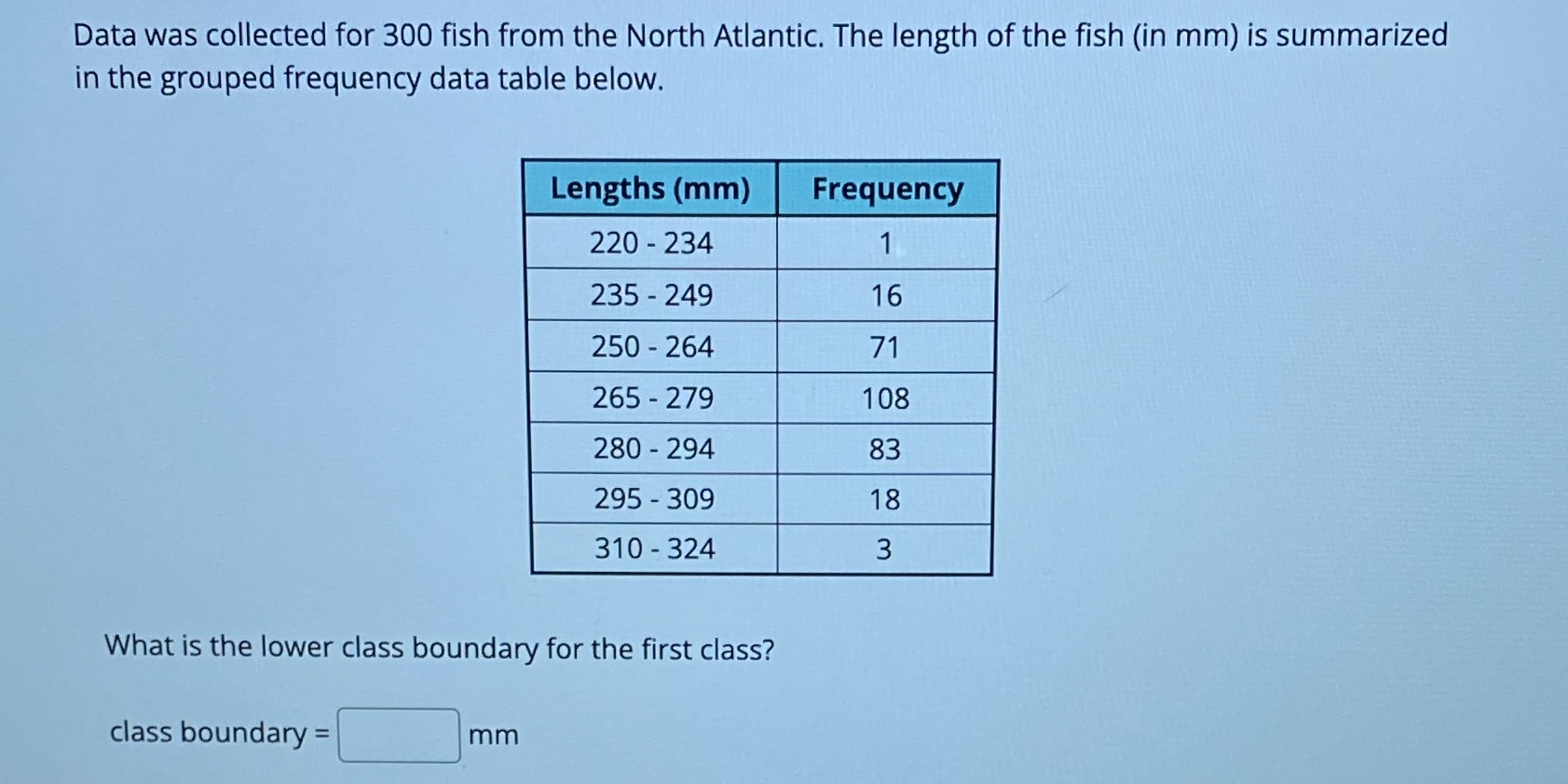 Data was collected for 300 fish from the North Atlantic. The length of the fish (in mm) is summarized in the grouped frequency data table below.

| Lengths (mm) | Frequency |
|---|---|
| 220 - 234 | 1 |
| 235 - 249 | 16 |
| 250 - 264 | 71 |
| 265 - 279 | 108 |
| 280 - 294 | 83 |
| 295 - 309 | 18 |
| 310 - 324 | 3 |

What is the lower class boundary for the first class?

class boundary = mm